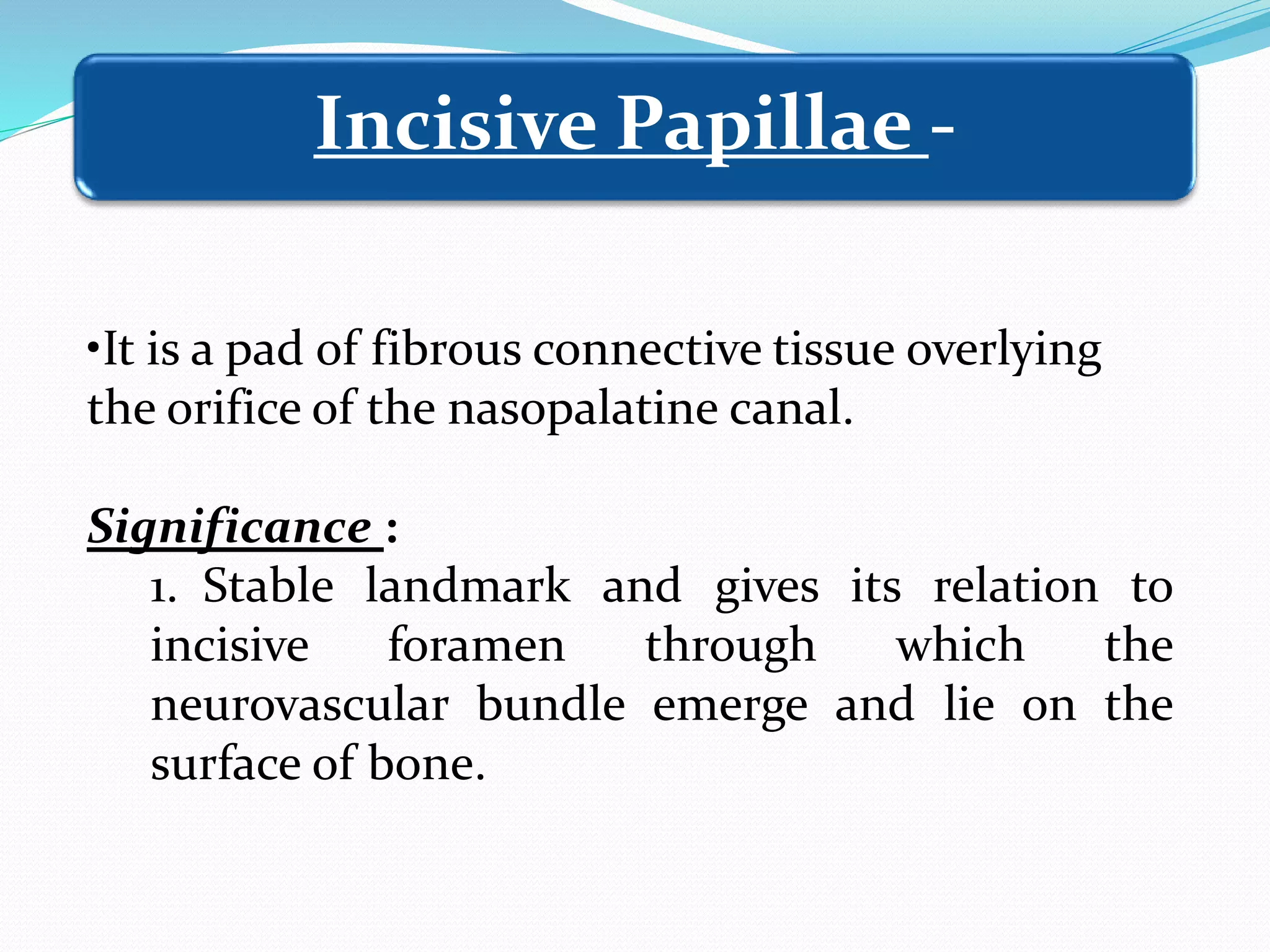 Incisive Papillae -

•It is a pad of fibrous connective tissue overlying the orifice of the nasopalatine canal.

Significance :

1. Stable landmark and gives its relation to incisive foramen through which the neurovascular bundle emerge and lie on the surface of bone.